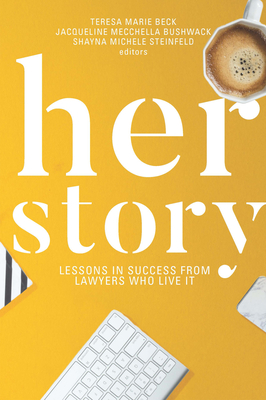 TERESA MARIE BECK
JACQUELINE MECCHELLA BUSHWACK
SHAYNA MICHELE STEINFELD
editors

her
story

LESSONS IN SUCCESS FROM LAWYERS WHO LIVE IT